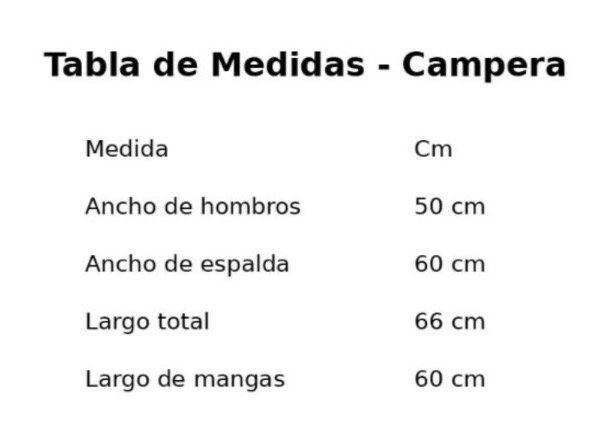 Tabla de Medidas - Campera

| Medida | Cm |
|---|---|
| Ancho de hombros | 50 cm |
| Ancho de espalda | 60 cm |
| Largo total | 66 cm |
| Largo de mangas | 60 cm |